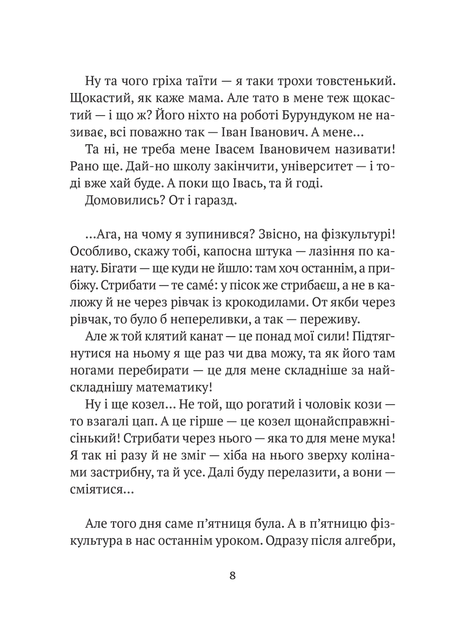 Ну та чого гріха таїти — я таки трохи товстенький. Щокастий, як каже мама. Але тато в мене теж щокастий — і що ж? Його ніхто на роботі Бурундуком не називає, всі поважно так — Іван Іванович. А мене...

Та ні, не треба мене Івасем Івановичем називати! Рано ще. Дай-но школу закінчити, університет — і тоді вже хай буде. А поки що Івась, та й годі.

Домовились? От і гаразд.

...Ага, на чому я зупинився? Звісно, на фізкультурі! Особливо, скажу тобі, капосна штука — лазіння по канату. Бігати — ще куди не йшло: там хоч останнім, а прибіжу. Стрибати — те саме́: у пісок же стрибаєш, а не в калюжу й не через рівчак із крокодилами. От якби через рівчак, то було б непереливки, а так — переживу.

Але ж той клятий канат — це понад мої сили! Підтягнутися на ньому я ще раз чи два можу, та як його там ногами перебирати — це для мене складніше за найскладнішу математику!

Ну і ще козел... Не той, що рогатий і чоловік кози — то взагалі цап. А це гірше — це козел щонайсправжнісінький! Стрибати через нього — яка то для мене мука! Я так ні разу й не зміг — хіба на нього зверху колінами застрибну, та й усе. Далі буду перелазити, а вони — сміятися...

Але того дня саме п'ятниця була. А в п'ятницю фізкультура в нас останнім уроком. Одразу після алгебри,

8